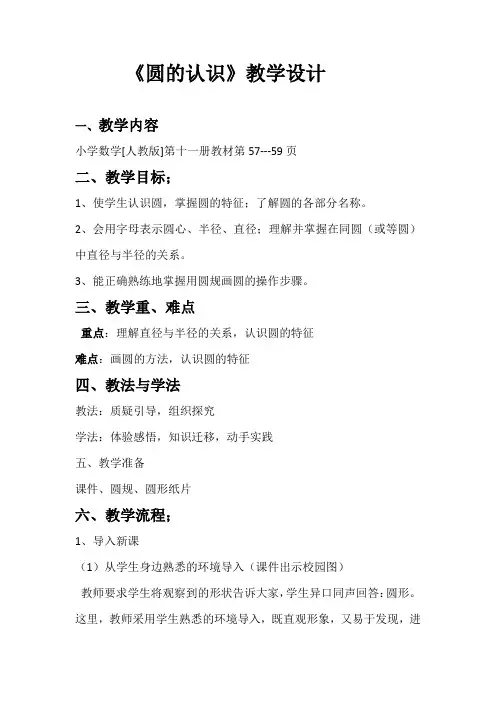 《圆的认识》教学设计

一、教学内容

小学数学[人教版]第十一册教材第 57---59 页

二、教学目标；

1、使学生认识圆，掌握圆的特征；了解圆的各部分名称。

2、会用字母表示圆心、半径、直径；理解并掌握在同圆（或等圆）中直径与半径的关系。

3、能正确熟练地掌握用圆规画圆的操作步骤。

三、教学重、难点

重点：理解直径与半径的关系，认识圆的特征

难点：画圆的方法，认识圆的特征

四、教法与学法

教法：质疑引导，组织探究

学法：体验感悟，知识迁移，动手实践

五、教学准备

课件、圆规、圆形纸片

六、教学流程；

1、导入新课

（1）从学生身边熟悉的环境导入（课件出示校园图）

教师要求学生将观察到的形状告诉大家，学生异口同声回答：圆形。这里，教师采用学生熟悉的环境导入，既直观形象，又易于发现，进